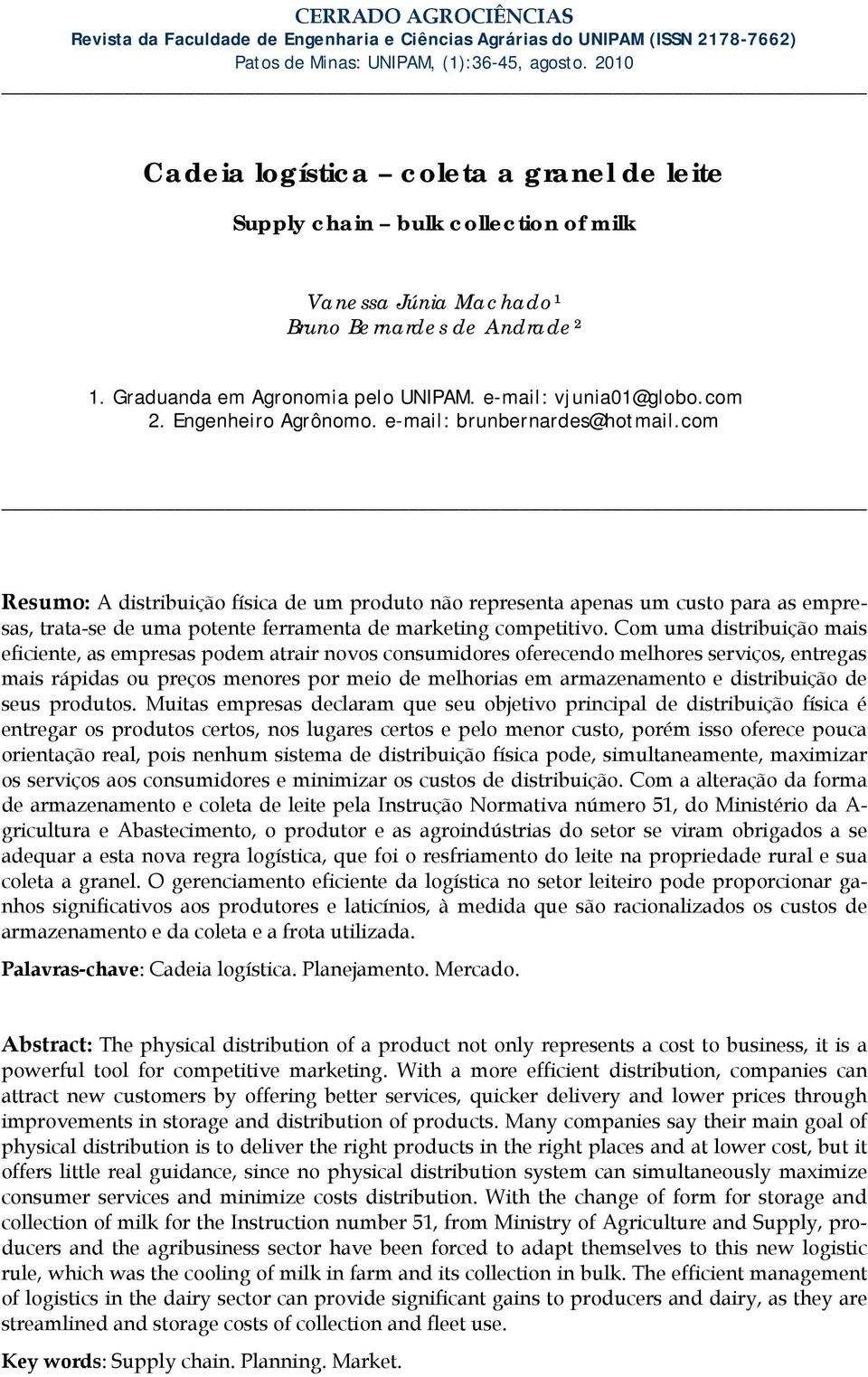 CERRADO AGROCIÊNCIAS
Revista da Faculdade de Engenharia e Ciências Agrárias do UNIPAM (ISSN 2178-7662)
Patos de Minas: UNIPAM, (1):36-45, agosto. 2010

Cadeia logística – coleta a granel de leite

Supply chain – bulk collection of milk

Vanessa Júnia Machado¹
Bruno Bernardes de Andrade²

1. Graduanda em Agronomia pelo UNIPAM. e-mail: vjunia01@globo.com
2. Engenheiro Agrônomo. e-mail: brunbernardes@hotmail.com

Resumo: A distribuição física de um produto não representa apenas um custo para as empresas, trata-se de uma potente ferramenta de marketing competitivo. Com uma distribuição mais eficiente, as empresas podem atrair novos consumidores oferecendo melhores serviços, entregas mais rápidas ou preços menores por meio de melhorias em armazenamento e distribuição de seus produtos. Muitas empresas declaram que seu objetivo principal de distribuição física é entregar os produtos certos, nos lugares certos e pelo menor custo, porém isso oferece pouca orientação real, pois nenhum sistema de distribuição física pode, simultaneamente, maximizar os serviços aos consumidores e minimizar os custos de distribuição. Com a alteração da forma de armazenamento e coleta de leite pela Instrução Normativa número 51, do Ministério da Agricultura e Abastecimento, o produtor e as agroindústrias do setor se viram obrigados a se adequar a esta nova regra logística, que foi o resfriamento do leite na propriedade rural e sua coleta a granel. O gerenciamento eficiente da logística no setor leiteiro pode proporcionar ganhos significativos aos produtores e laticínios, à medida que são racionalizados os custos de armazenamento e da coleta e a frota utilizada.

Palavras-chave: Cadeia logística. Planejamento. Mercado.

Abstract: The physical distribution of a product not only represents a cost to business, it is a powerful tool for competitive marketing. With a more efficient distribution, companies can attract new customers by offering better services, quicker delivery and lower prices through improvements in storage and distribution of products. Many companies say their main goal of physical distribution is to deliver the right products in the right places and at lower cost, but it offers little real guidance, since no physical distribution system can simultaneously maximize consumer services and minimize costs distribution. With the change of form for storage and collection of milk for the Instruction number 51, from Ministry of Agriculture and Supply, producers and the agribusiness sector have been forced to adapt themselves to this new logistic rule, which was the cooling of milk in farm and its collection in bulk. The efficient management of logistics in the dairy sector can provide significant gains to producers and dairy, as they are streamlined and storage costs of collection and fleet use.

Key words: Supply chain. Planning. Market.